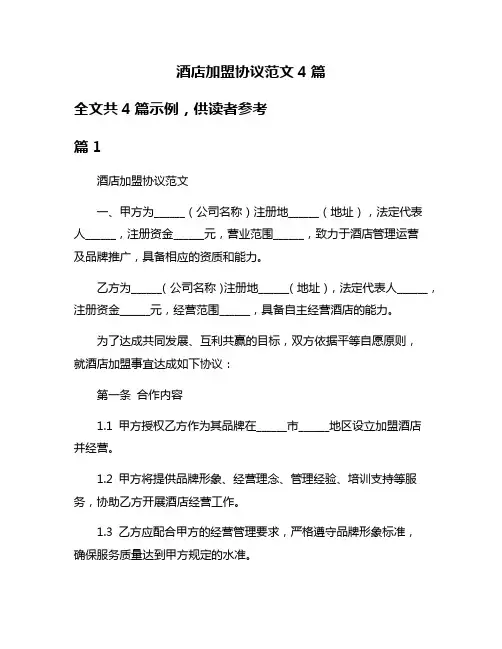 酒店加盟协议范文 4 篇

全文共 4 篇示例，供读者参考

篇 1

酒店加盟协议范文

一、甲方为______（公司名称）注册地______（地址），法定代表人______，注册资金______元，营业范围______，致力于酒店管理运营及品牌推广，具备相应的资质和能力。

乙方为______（公司名称）注册地______（地址），法定代表人______，注册资金______元，经营范围______，具备自主经营酒店的能力。

为了达成共同发展、互利共赢的目标，双方依据平等自愿原则，就酒店加盟事宜达成如下协议：

第一条 合作内容

1.1 甲方授权乙方作为其品牌在______市______地区设立加盟酒店并经营。

1.2 甲方将提供品牌形象、经营理念、管理经验、培训支持等服务，协助乙方开展酒店经营工作。

1.3 乙方应配合甲方的经营管理要求，严格遵守品牌形象标准，确保服务质量达到甲方规定的水准。